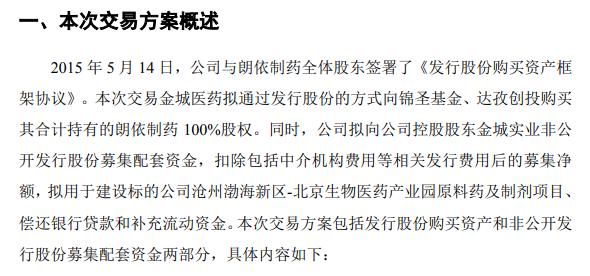 一、本次交易方案概述

2015 年 5 月 14 日，公司与朗依制药全体股东签署了《发行股份购买资产框架协议》。本次交易金城医药拟通过发行股份的方式向锦圣基金、达孜创投购买其合计持有的朗依制药 100%股权。同时，公司拟向公司控股股东金城实业非公开发行股份募集配套资金，扣除包括中介机构费用等相关发行费用后的募集净额，拟用于建设标的公司沧州渤海新区-北京生物医药产业园原料药及制剂项目、偿还银行贷款和补充流动资金。本次交易方案包括发行股份购买资产和非公开发行股份募集配套资金两部分，具体内容如下：